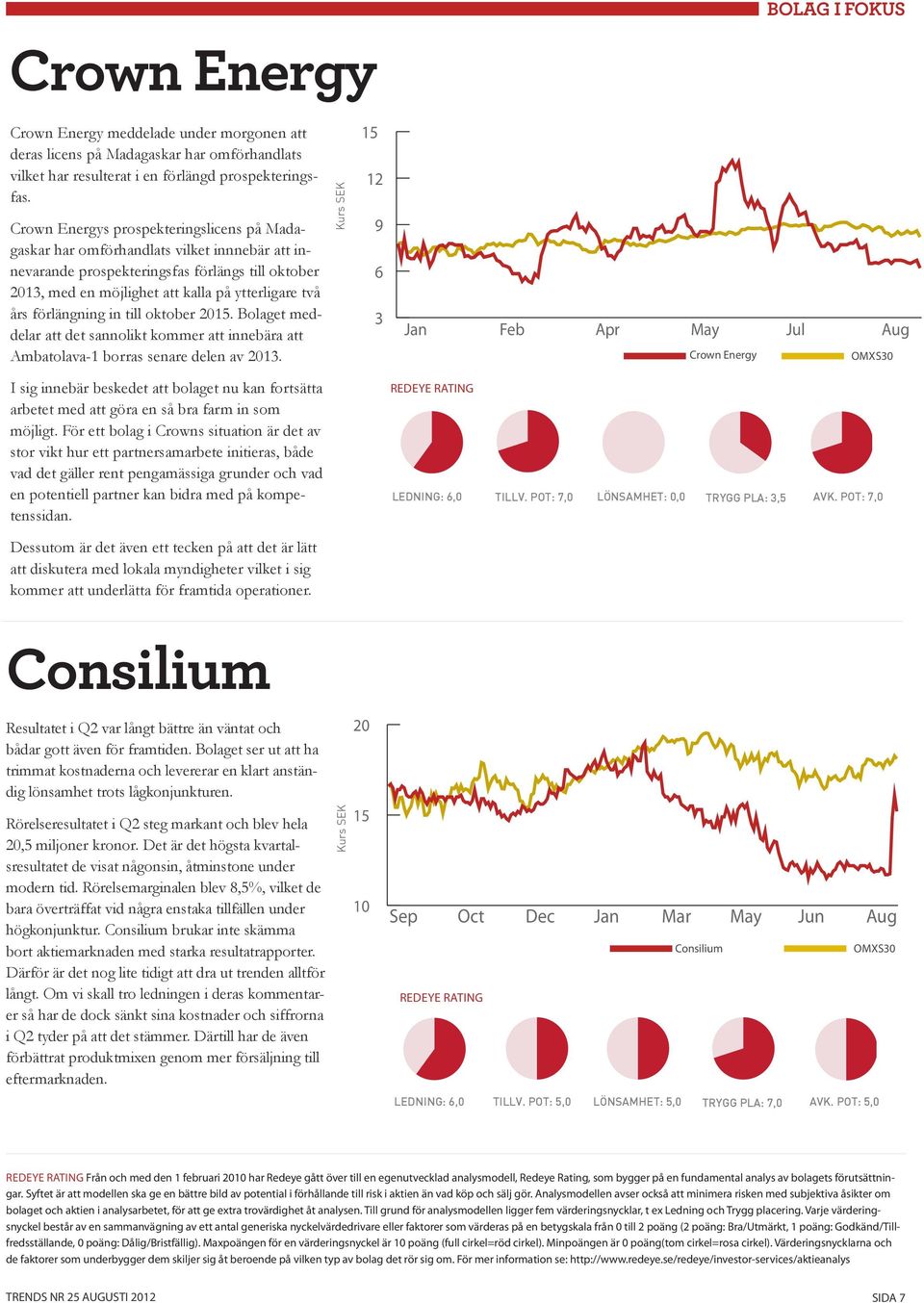 BOLAG I FOKUS

Crown Energy

Crown Energy meddelade under morgonen att deras licens på Madagaskar har omförhandlats vilket har resulterat i en förlängd prospekteringsfas.

Crown Energys prospekteringslicens på Madagaskar har omförhandlats vilket innnebär att innevarande prospekteringsfas förlängs till oktober 2013, med en möjlighet att kalla på ytterligare två års förlängning in till oktober 2015. Bolaget meddelar att det sannolikt kommer att innebära att Ambatolava-1 borras senare delen av 2013.

I sig innebär beskedet att bolaget nu kan fortsätta arbetet med att göra en så bra farm in som möjligt. För ett bolag i Crowns situation är det av stor vikt hur ett partnersamarbete initieras, både vad det gäller rent pengamässiga grunder och vad en potentiell partner kan bidra med på kompetenssidan.

Dessutom är det även ett tecken på att det är lätt att diskutera med lokala myndigheter vilket i sig kommer att underlätta för framtida operationer.

Kurs SEK
15
12
9
6
3
Jan Feb Apr May Jul Aug
Crown Energy OMXS30

REDEYE RATING
LEDNING: 6,0 TILLV. POT: 7,0 LÖNSAMHET: 0,0 TRYGG PLA: 3,5 AVK. POT: 7,0

Consilium

Resultatet i Q2 var långt bättre än väntat och bådar gott även för framtiden. Bolaget ser ut att ha trimmat kostnaderna och levererar en klart anständig lönsamhet trots lågkonjunkturen.

Rörelseresultatet i Q2 steg markant och blev hela 20,5 miljoner kronor. Det är det högsta kvartalsresultatet de visat någonsin, åtminstone under modern tid. Rörelsemarginalen blev 8,5%, vilket de bara överträffat vid några enstaka tillfällen under högkonjunktur. Consilium brukar inte skämma bort aktiemarknaden med starka resultatrapporter. Därför är det nog lite tidigt att dra ut trenden alltför långt. Om vi skall tro ledningen i deras kommentarer så har de dock sänkt sina kostnader och siffrorna i Q2 tyder på att det stämmer. Därtill har de även förbättrat produktmixen genom mer försäljning till eftermarknaden.

Kurs SEK
20
15
10
Sep Oct Dec Jan Mar May Jun Aug
Consilium OMXS30

REDEYE RATING
LEDNING: 6,0 TILLV. POT: 5,0 LÖNSAMHET: 5,0 TRYGG PLA: 7,0 AVK. POT: 5,0

REDEYE RATING Från och med den 1 februari 2010 har Redeye gått över till en egenutvecklad analysmodell, Redeye Rating, som bygger på en fundamental analys av bolagets förutsättningar. Syftet är att modellen ska ge en bättre bild av potential i förhållande till risk i aktien än vad köp och sälj gör. Analysmodellen avser också att minimera risken med subjektiva åsikter om bolaget och aktien i analysarbetet, för att ge extra trovärdighet åt analysen. Till grund för analysmodellen ligger fem värderingsnycklar, t ex Ledning och Trygg placering. Varje värderingsnyckel består av en sammanvägning av ett antal generiska nyckelvärdedrivare eller faktorer som värderas på en betygskala från 0 till 2 poäng (2 poäng: Bra/Utmärkt, 1 poäng: Godkänd/Tillfredsställande, 0 poäng: Dålig/Bristfällig). Maxpoängen för en värderingsnyckel är 10 poäng (full cirkel=röd cirkel). Minpoängen är 0 poäng(tom cirkel=rosa cirkel). Värderingsnycklarna och de faktorer som underbygger dem skiljer sig åt beroende på vilken typ av bolag det rör sig om. För mer information se: http://www.redeye.se/redeye/investor-services/aktieanalys

TRENDS NR 25 AUGUSTI 2012 SIDA 7